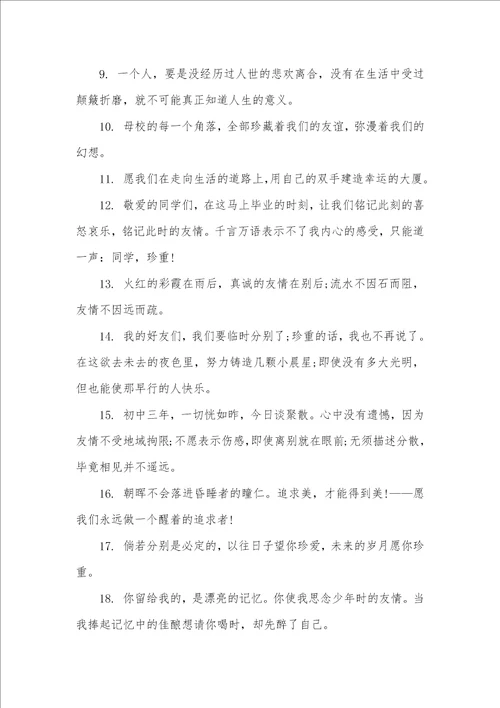 9. 一个人，要是没经历过人世的悲欢离合，没有在生活中受过颠簸折磨，就不可能真正知道人生的意义。

10. 母校的每一个角落，全部珍藏着我们的友谊，弥漫着我们的幻想。

11. 愿我们在走向生活的道路上,用自己的双手建造幸运的大厦。

12. 敬爱的同学们，在这马上毕业的时刻，让我们铭记此刻的喜怒哀乐，铭记此时的友情。千言万语表示不了我内心的感受，只能道一声：同学，珍重!

13. 火红的彩霞在雨后，真诚的友情在别后;流水不因石而阻，友情不因远而疏。

14. 我的好友们，我们要临时分别了;珍重的话，我也不再说了。在这欲去未去的夜色里，努力铸造几颗小晨星;即使没有多大光明，但也能使那早行的人快乐。

15. 初中三年，一切恍如昨，今日谈聚散。心中没有遗憾，因为友情不受地域拘限;不愿表示伤感,即使离别就在眼前;无须描述分散，毕竟相见并不遥远。

16. 朝晖不会落进昏睡者的瞳仁。追求美，才能得到美!——愿我们永远做一个醒着的追求者!

17. 倘若分别是必定的，以往日子望你珍爱，未来的岁月愿你珍重。

18. 你留给我的，是漂亮的记忆。你使我思念少年时的友情。当我捧起记忆中的佳酿想请你喝时，却先醉了自己。